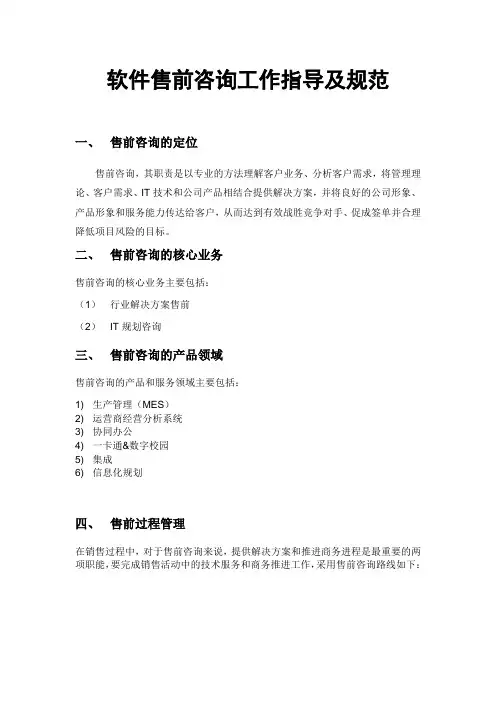 软件售前咨询工作指导及规范

一、 售前咨询的定位

售前咨询，其职责是以专业的方法理解客户业务、分析客户需求，将管理理论、客户需求、IT 技术和公司产品相结合提供解决方案，并将良好的公司形象、产品形象和服务能力传达给客户，从而达到有效战胜竞争对手、促成签单并合理降低项目风险的目标。

二、 售前咨询的核心业务

售前咨询的核心业务主要包括：

（1） 行业解决方案售前

（2） IT 规划咨询

三、 售前咨询的产品领域

售前咨询的产品和服务领域主要包括：

1) 生产管理（MES）
2) 运营商经营分析系统
3) 协同办公
4) 一卡通&数字校园
5) 集成
6) 信息化规划

四、 售前过程管理

在销售过程中，对于售前咨询来说，提供解决方案和推进商务进程是最重要的两项职能，要完成销售活动中的技术服务和商务推进工作，采用售前咨询路线如下：